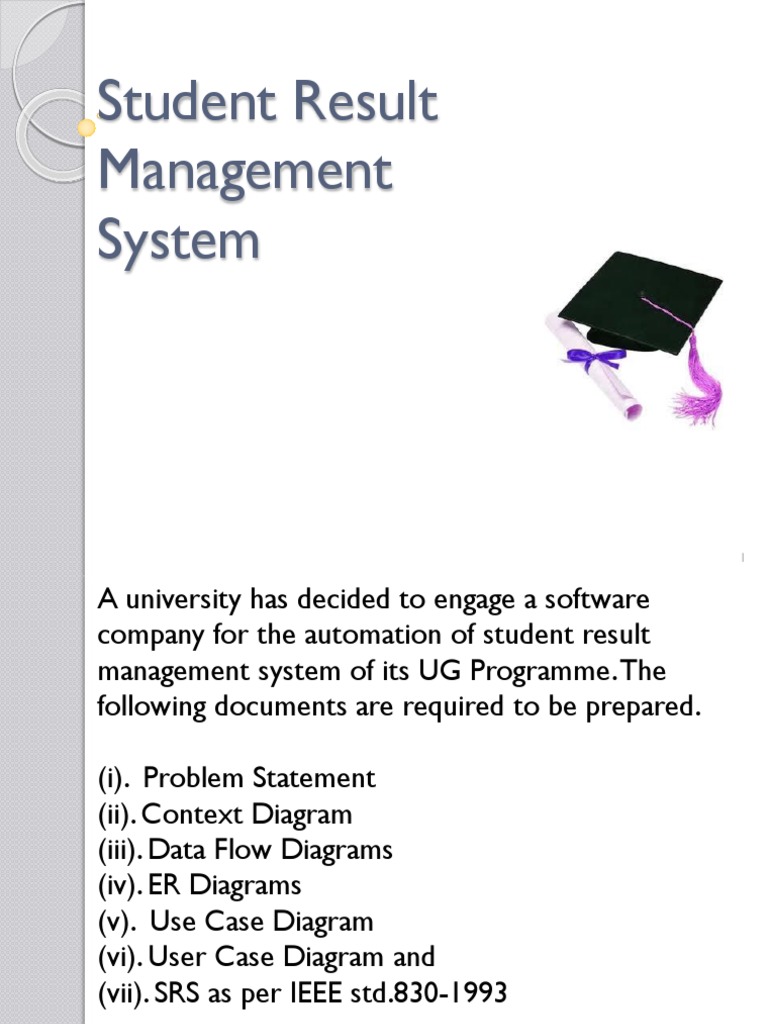 Student Result Management System

A university has decided to engage a software company for the automation of student result management system of its UG Programme. The following documents are required to be prepared.

(i). Problem Statement
(ii). Context Diagram
(iii). Data Flow Diagrams
(iv). ER Diagrams
(v). Use Case Diagram
(vi). User Case Diagram and
(vii). SRS as per IEEE std.830-1993